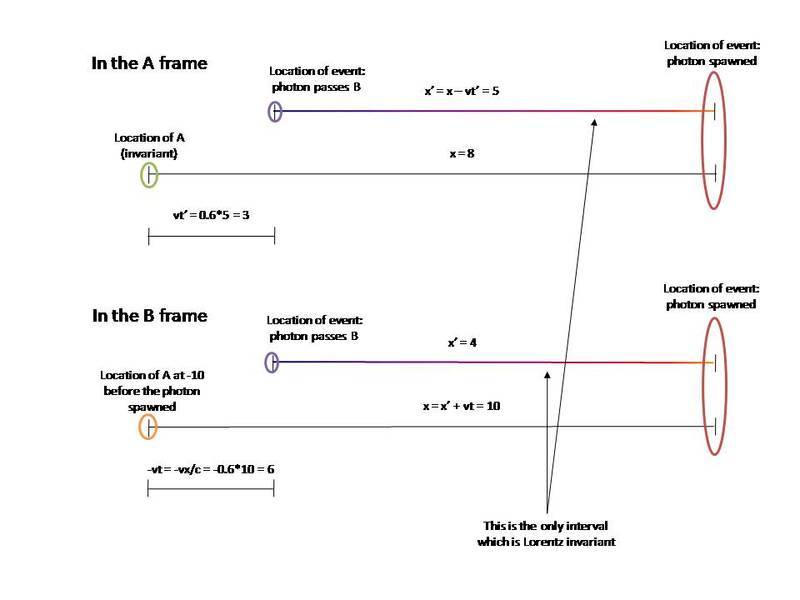 In the A frame

Location of event: photon passes B

$x' = x - vt' = 5$

Location of event: photon spawned

Location of A (invariant)

$x = 8$

$vt' = 0.6*5 = 3$

In the B frame

Location of event: photon passes B

$x' = 4$

Location of event: photon spawned

Location of A at -10 before the photon spawned

$x = x' + vt = 10$

$-vt = -vx/c = -0.6*10 = 6$

This is the only interval which is Lorentz invariant